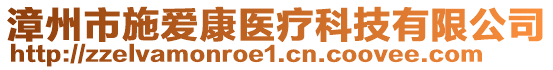 漳州市施爱康医疗科技有限公司
http://zzelvamonroe1.cn.coovee.com